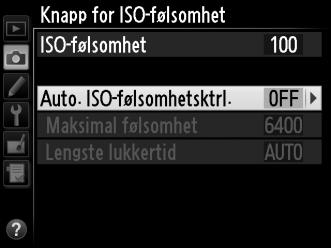 Knapp for ISO-følsomhet

ISO-følsomhet 100

Auto. ISO-følsomhetsktrl. OFF

Maksimal følsomhet 6400

Lengste lukkertid AUTO

?